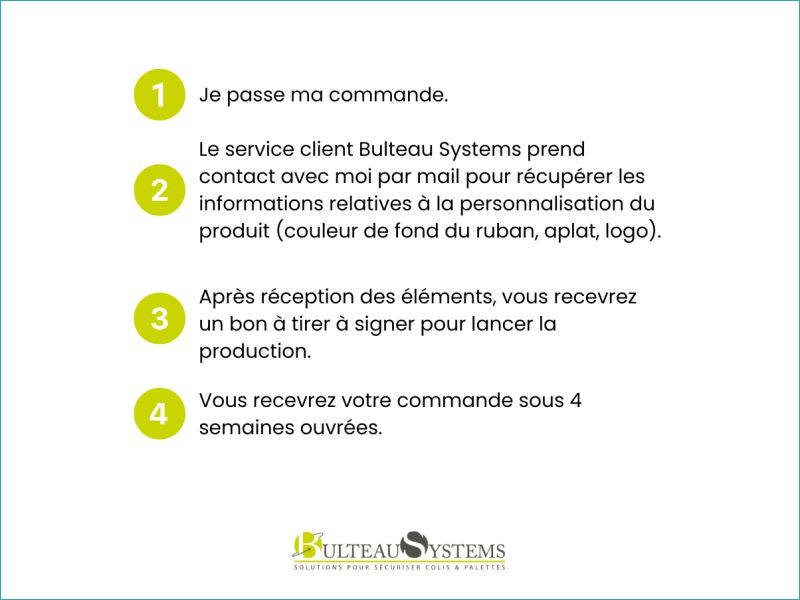 1
Je passe ma commande.

2
Le service client Bulteau Systems prend contact avec moi par mail pour récupérer les informations relatives à la personnalisation du produit (couleur de fond du ruban, aplat, logo).

3
Après réception des éléments, vous recevrez un bon à tirer à signer pour lancer la production.

4
Vous recevrez votre commande sous 4 semaines ouvrées.

BULTEAU SYSTEMS
SOLUTIONS POUR SÉCURISER COLIS & PALETTES